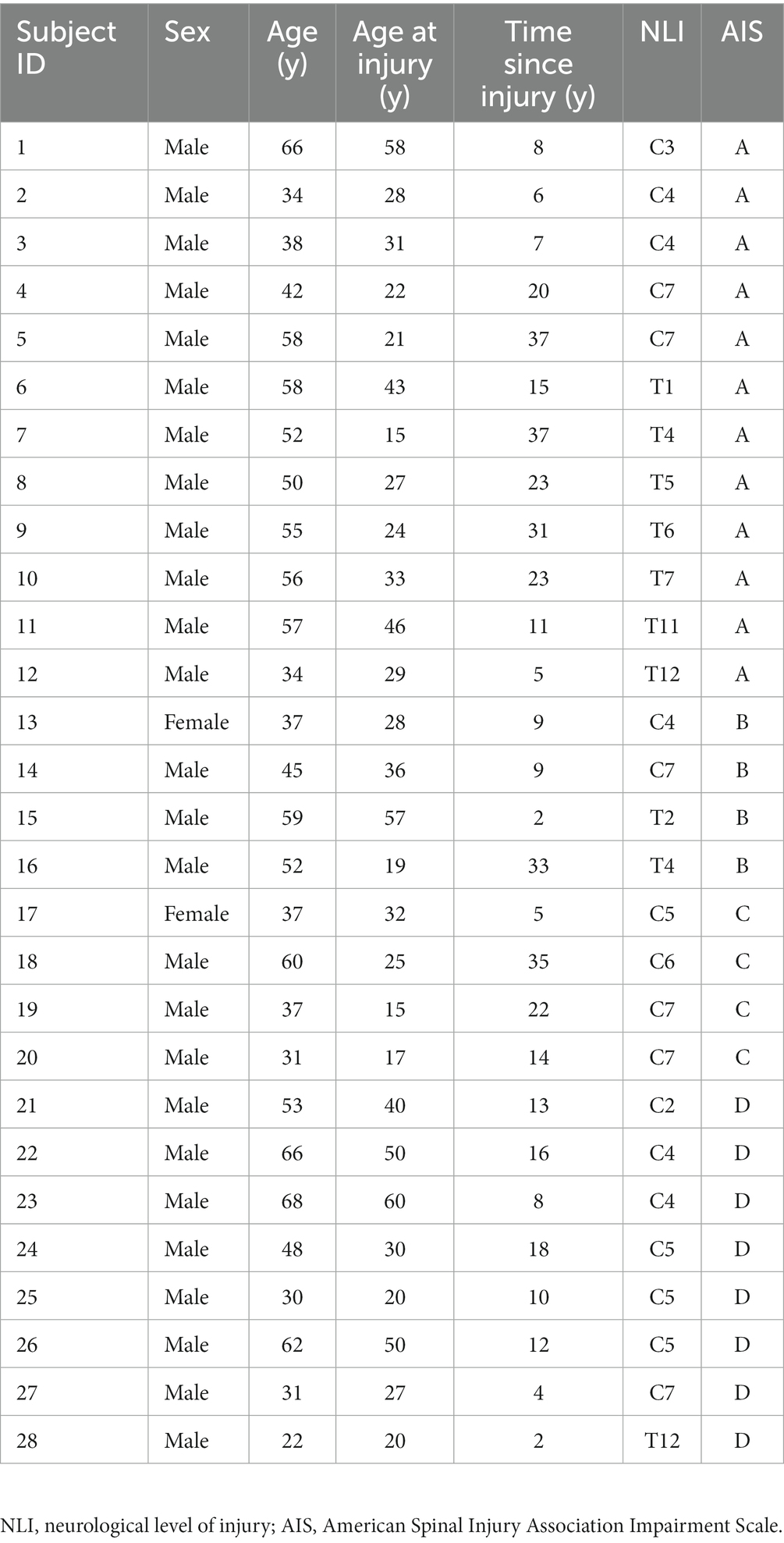 | Subject ID | Sex | Age (y) | Age at injury (y) | Time since injury (y) | NLI | AIS |
|---|---|---|---|---|---|---|
| 1 | Male | 66 | 58 | 8 | C3 | A |
| 2 | Male | 34 | 28 | 6 | C4 | A |
| 3 | Male | 38 | 31 | 7 | C4 | A |
| 4 | Male | 42 | 22 | 20 | C7 | A |
| 5 | Male | 58 | 21 | 37 | C7 | A |
| 6 | Male | 58 | 43 | 15 | T1 | A |
| 7 | Male | 52 | 15 | 37 | T4 | A |
| 8 | Male | 50 | 27 | 23 | T5 | A |
| 9 | Male | 55 | 24 | 31 | T6 | A |
| 10 | Male | 56 | 33 | 23 | T7 | A |
| 11 | Male | 57 | 46 | 11 | T11 | A |
| 12 | Male | 34 | 29 | 5 | T12 | A |
| 13 | Female | 37 | 28 | 9 | C4 | B |
| 14 | Male | 45 | 36 | 9 | C7 | B |
| 15 | Male | 59 | 57 | 2 | T2 | B |
| 16 | Male | 52 | 19 | 33 | T4 | B |
| 17 | Female | 37 | 32 | 5 | C5 | C |
| 18 | Male | 60 | 25 | 35 | C6 | C |
| 19 | Male | 37 | 15 | 22 | C7 | C |
| 20 | Male | 31 | 17 | 14 | C7 | C |
| 21 | Male | 53 | 40 | 13 | C2 | D |
| 22 | Male | 66 | 50 | 16 | C4 | D |
| 23 | Male | 68 | 60 | 8 | C4 | D |
| 24 | Male | 48 | 30 | 18 | C5 | D |
| 25 | Male | 30 | 20 | 10 | C5 | D |
| 26 | Male | 62 | 50 | 12 | C5 | D |
| 27 | Male | 31 | 27 | 4 | C7 | D |
| 28 | Male | 22 | 20 | 2 | T12 | D |

NLI, neurological level of injury; AIS, American Spinal Injury Association Impairment Scale.